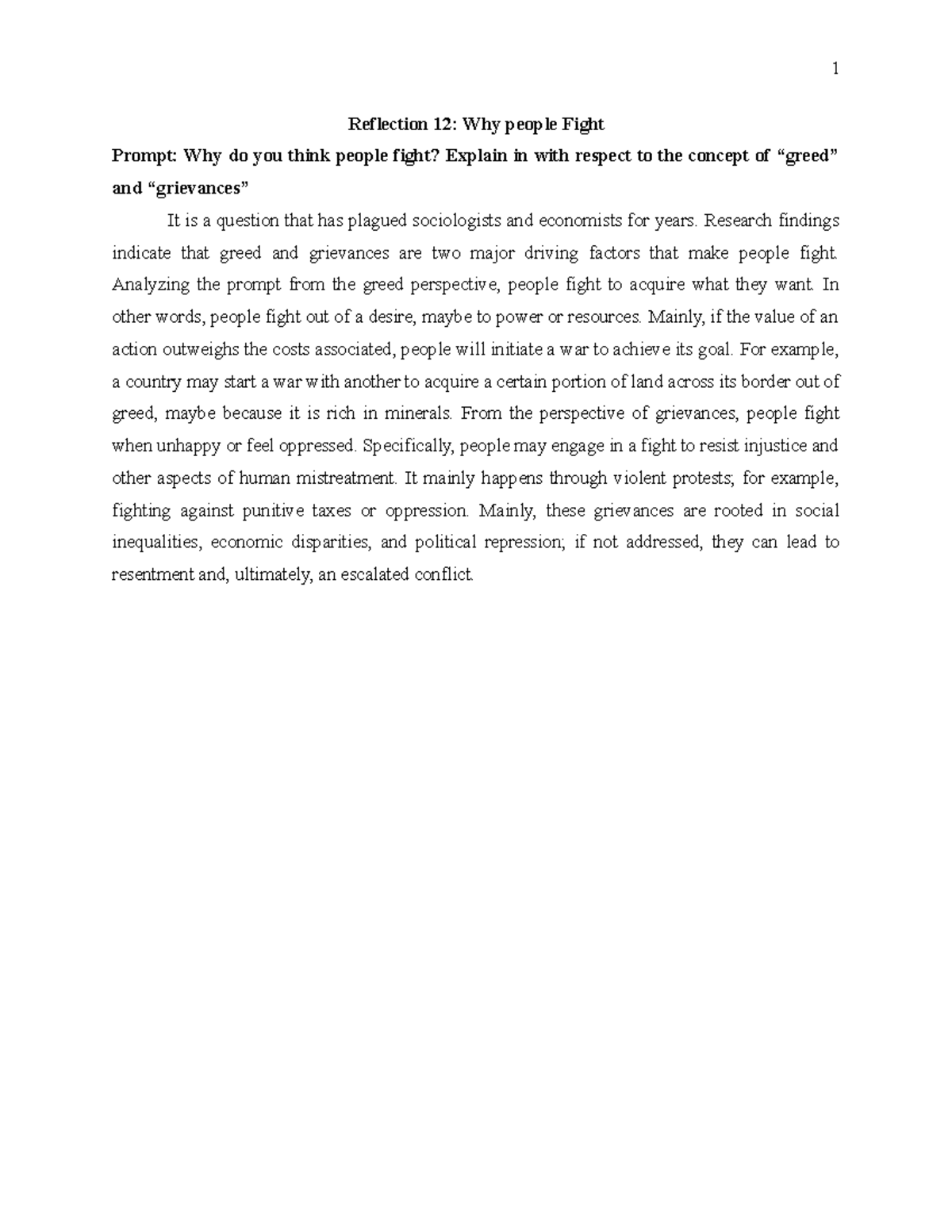 1

Reflection 12: Why people Fight

Prompt: Why do you think people fight? Explain in with respect to the concept of “greed” and “grievances”

It is a question that has plagued sociologists and economists for years. Research findings indicate that greed and grievances are two major driving factors that make people fight. Analyzing the prompt from the greed perspective, people fight to acquire what they want. In other words, people fight out of a desire, maybe to power or resources. Mainly, if the value of an action outweighs the costs associated, people will initiate a war to achieve its goal. For example, a country may start a war with another to acquire a certain portion of land across its border out of greed, maybe because it is rich in minerals. From the perspective of grievances, people fight when unhappy or feel oppressed. Specifically, people may engage in a fight to resist injustice and other aspects of human mistreatment. It mainly happens through violent protests; for example, fighting against punitive taxes or oppression. Mainly, these grievances are rooted in social inequalities, economic disparities, and political repression; if not addressed, they can lead to resentment and, ultimately, an escalated conflict.